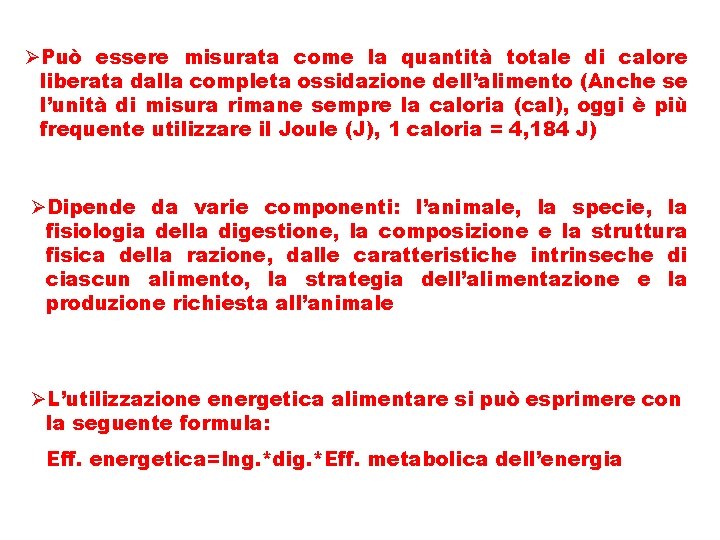 ➢Può essere misurata come la quantità totale di calore liberata dalla completa ossidazione dell’alimento (Anche se l’unità di misura rimane sempre la caloria (cal), oggi è più frequente utilizzare il Joule (J), 1 caloria = 4,184 J)

➢Dipende da varie componenti: l’animale, la specie, la fisiologia della digestione, la composizione e la struttura fisica della razione, dalle caratteristiche intrinseche di ciascun alimento, la strategia dell’alimentazione e la produzione richiesta all’animale

➢L’utilizzazione energetica alimentare si può esprimere con la seguente formula:

Eff. energetica=Ing.*dig.*Eff. metabolica dell’energia